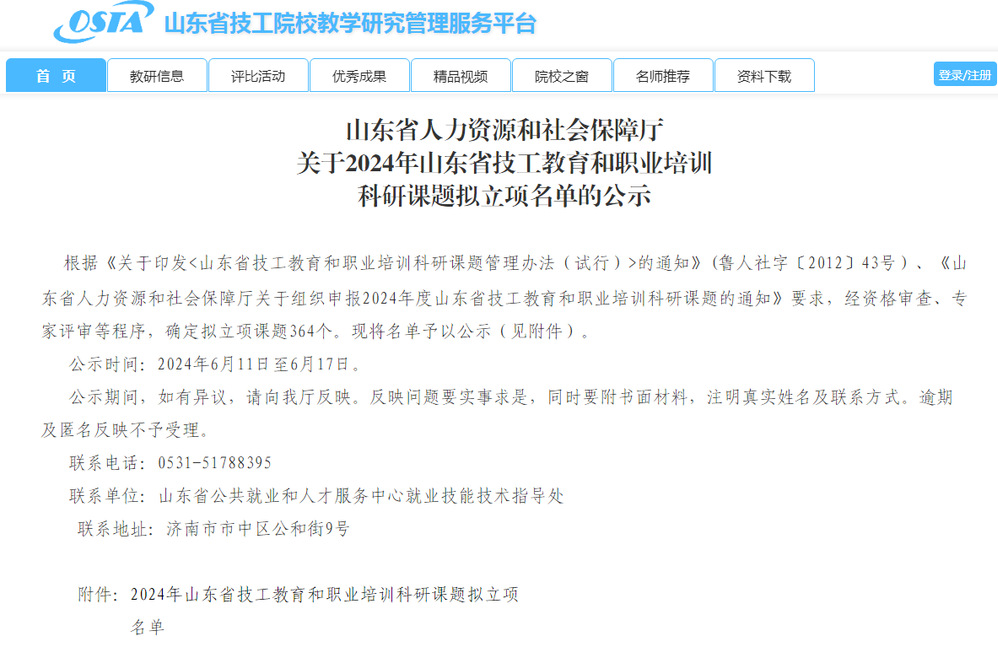 OSTA 山东省技工院校教学研究管理服务平台

首 页
教研信息
评比活动
优秀成果
精品视频
院校之窗
名师推荐
资料下载
登录/注册

山东省人力资源和社会保障厅
关于2024年山东省技工教育和职业培训
科研课题拟立项名单的公示

根据《关于印发<山东省技工教育和职业培训科研课题管理办法（试行）>的通知》（鲁人社字〔2012〕43号）、《山东省人力资源和社会保障厅关于组织申报2024年度山东省技工教育和职业培训科研课题的通知》要求，经资格审查、专家评审等程序，确定拟立项课题364个。现将名单予以公示（见附件）。

公示时间：2024年6月11日至6月17日。

公示期间，如有异议，请向我厅反映。反映问题要实事求是，同时要附书面材料，注明真实姓名及联系方式。逾期及匿名反映不予受理。

联系电话：0531-51788395

联系单位：山东省公共就业和人才服务中心就业技能技术指导处

联系地址：济南市市中区公和街9号

附件：2024年山东省技工教育和职业培训科研课题拟立项名单